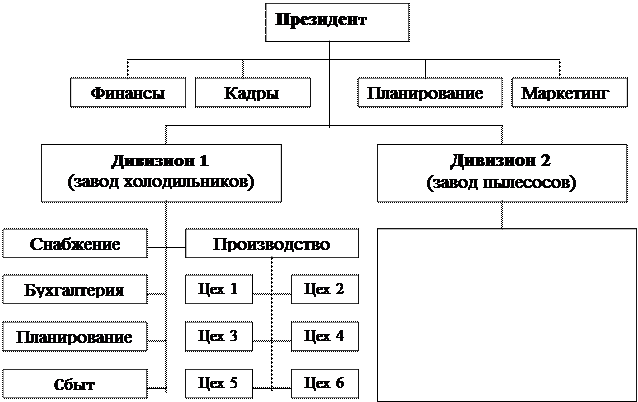 Президент

Финансы

Кадры

Планирование

Маркетинг

Дивизион 1
(завод холодильников)

Дивизион 2
(завод пылесосов)

Снабжение

Производство

Бухгалтерия

Цех 1

Цех 2

Планирование

Цех 3

Цех 4

Сбыт

Цех 5

Цех 6